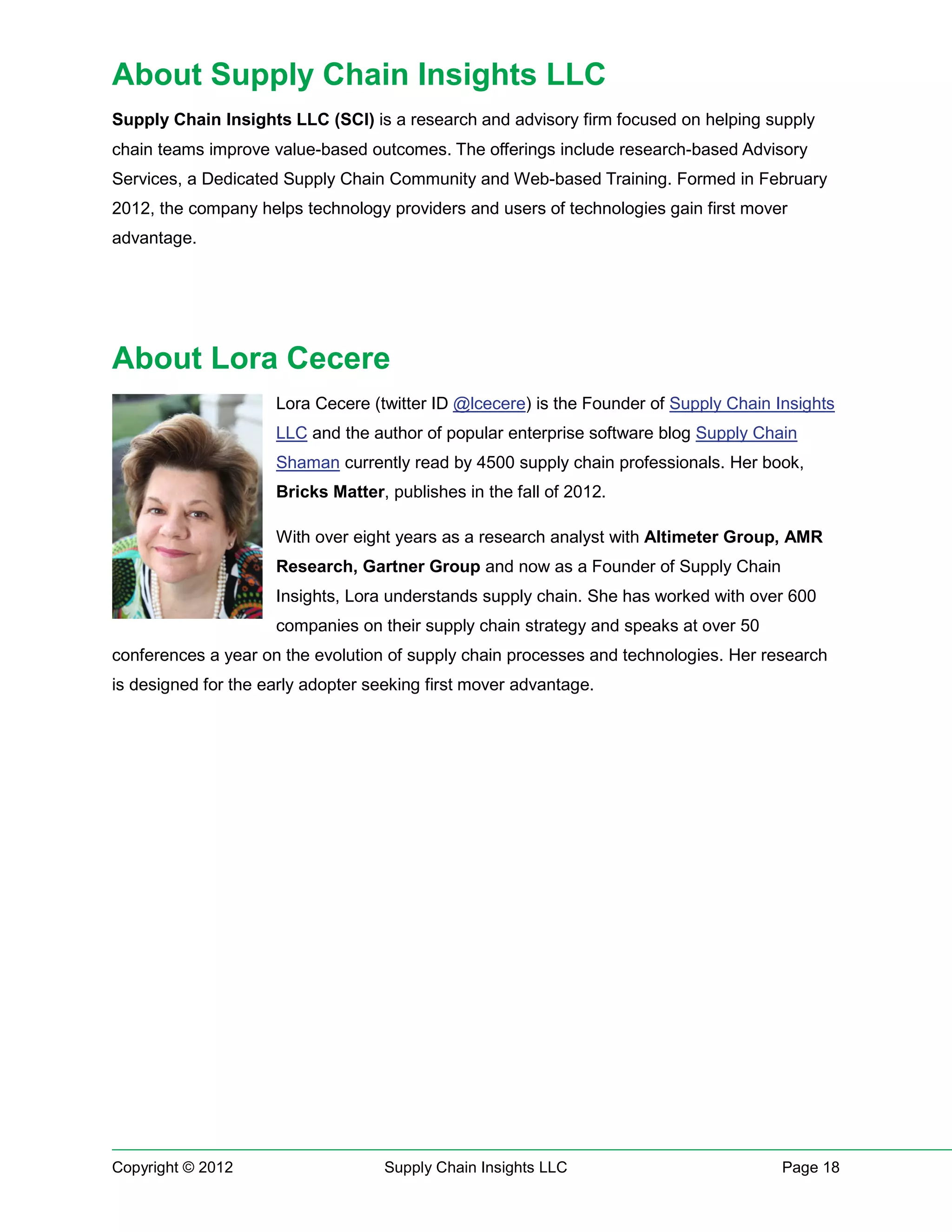 About Supply Chain Insights LLC

Supply Chain Insights LLC (SCI) is a research and advisory firm focused on helping supply chain teams improve value-based outcomes. The offerings include research-based Advisory Services, a Dedicated Supply Chain Community and Web-based Training. Formed in February 2012, the company helps technology providers and users of technologies gain first mover advantage.

About Lora Cecere

Lora Cecere (twitter ID @lcecere) is the Founder of Supply Chain Insights LLC and the author of popular enterprise software blog Supply Chain Shaman currently read by 4500 supply chain professionals. Her book, Bricks Matter, publishes in the fall of 2012.

With over eight years as a research analyst with Altimeter Group, AMR Research, Gartner Group and now as a Founder of Supply Chain Insights, Lora understands supply chain. She has worked with over 600 companies on their supply chain strategy and speaks at over 50 conferences a year on the evolution of supply chain processes and technologies. Her research is designed for the early adopter seeking first mover advantage.

Copyright © 2012 Supply Chain Insights LLC Page 18